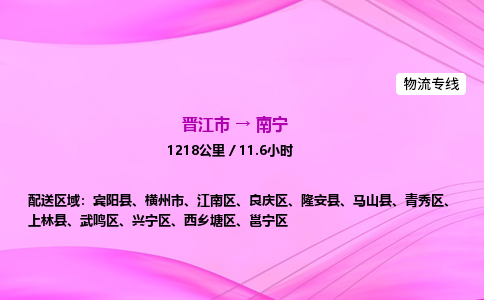 物流专线

晋江市 → 南宁

1218公里 / 11.6小时

配送区域：宾阳县、横州市、江南区、良庆区、隆安县、马山县、青秀区、上林县、武鸣区、兴宁区、西乡塘区、邕宁区